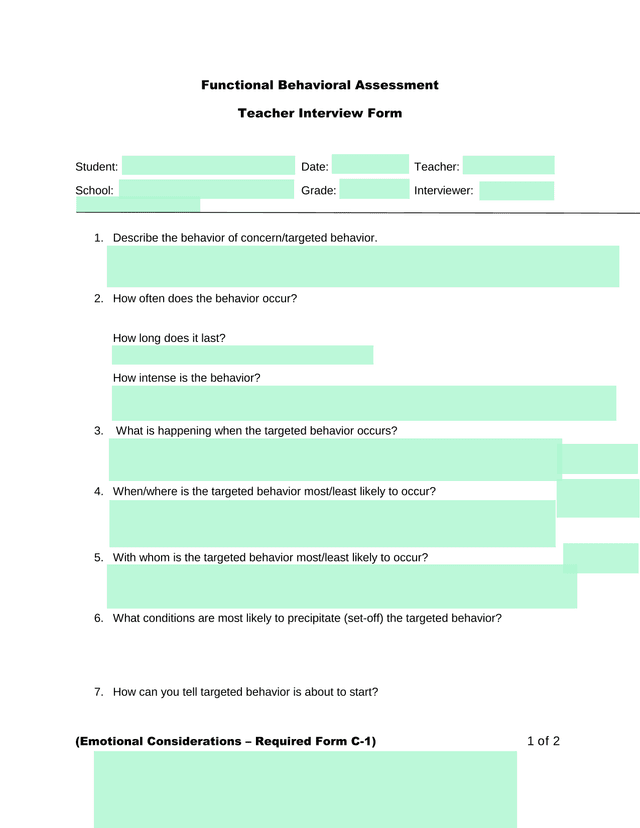 Functional Behavioral Assessment

Teacher Interview Form

Student:  Date:  Teacher:

School:  Grade:  Interviewer:

1. Describe the behavior of concern/targeted behavior.

2. How often does the behavior occur?

How long does it last?

How intense is the behavior?

3. What is happening when the targeted behavior occurs?

4. When/where is the targeted behavior most/least likely to occur?

5. With whom is the targeted behavior most/least likely to occur?

6. What conditions are most likely to precipitate (set-off) the targeted behavior?

7. How can you tell targeted behavior is about to start?

(Emotional Considerations – Required Form C-1)  1 of 2